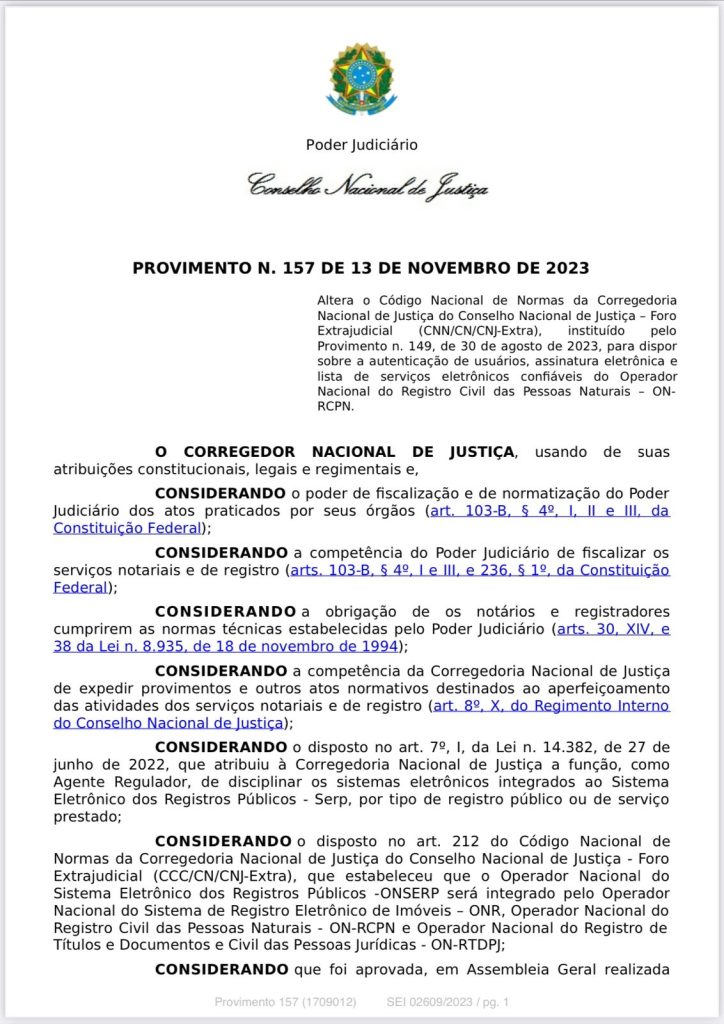 Poder Judiciário

Conselho Nacional de Justiça

PROVIMENTO N. 157 DE 13 DE NOVEMBRO DE 2023

Altera o Código Nacional de Normas da Corregedoria Nacional de Justiça do Conselho Nacional de Justiça – Foro Extrajudicial (CNN/CN/CNJ-Extra), instituído pelo Provimento n. 149, de 30 de agosto de 2023, para dispor sobre a autenticação de usuários, assinatura eletrônica e lista de serviços eletrônicos confiáveis do Operador Nacional do Registro Civil das Pessoas Naturais – ON-RCPN.

O CORREGEDOR NACIONAL DE JUSTIÇA, usando de suas atribuições constitucionais, legais e regimentais e,

CONSIDERANDO o poder de fiscalização e de normatização do Poder Judiciário dos atos praticados por seus órgãos (art. 103-B, § 4º, I, II e III, da Constituição Federal);

CONSIDERANDO a competência do Poder Judiciário de fiscalizar os serviços notariais e de registro (arts. 103-B, § 4º, I e III, e 236, § 1º, da Constituição Federal);

CONSIDERANDO a obrigação de os notários e registradores cumprirem as normas técnicas estabelecidas pelo Poder Judiciário (arts. 30, XIV, e 38 da Lei n. 8.935, de 18 de novembro de 1994);

CONSIDERANDO a competência da Corregedoria Nacional de Justiça de expedir provimentos e outros atos normativos destinados ao aperfeiçoamento das atividades dos serviços notariais e de registro (art. 8º, X, do Regimento Interno do Conselho Nacional de Justiça);

CONSIDERANDO o disposto no art. 7º, I, da Lei n. 14.382, de 27 de junho de 2022, que atribuiu à Corregedoria Nacional de Justiça a função, como Agente Regulador, de disciplinar os sistemas eletrônicos integrados ao Sistema Eletrônico dos Registros Públicos - Serp, por tipo de registro público ou de serviço prestado;

CONSIDERANDO o disposto no art. 212 do Código Nacional de Normas da Corregedoria Nacional de Justiça do Conselho Nacional de Justiça - Foro Extrajudicial (CCC/CN/CNJ-Extra), que estabeleceu que o Operador Nacional do Sistema Eletrônico dos Registros Públicos -ONSERP será integrado pelo Operador Nacional do Sistema de Registro Eletrônico de Imóveis – ONR, Operador Nacional do Registro Civil das Pessoas Naturais - ON-RCPN e Operador Nacional do Registro de Títulos e Documentos e Civil das Pessoas Jurídicas - ON-RTDPJ;

CONSIDERANDO que foi aprovada, em Assembleia Geral realizada

Provimento 157 (1709012)     SEI 02609/2023 / pg. 1